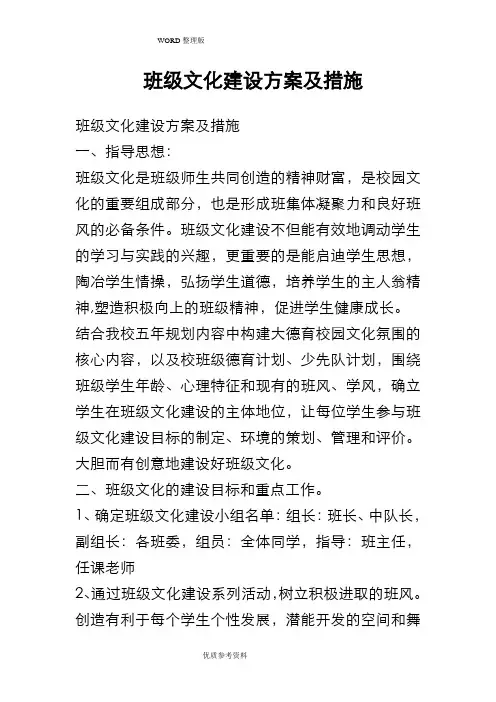 WORD 整理版

班级文化建设方案及措施

班级文化建设方案及措施

一、指导思想：

班级文化是班级师生共同创造的精神财富，是校园文化的重要组成部分，也是形成班集体凝聚力和良好班风的必备条件。班级文化建设不但能有效地调动学生的学习与实践的兴趣，更重要的是能启迪学生思想，陶冶学生情操，弘扬学生道德，培养学生的主人翁精神,塑造积极向上的班级精神，促进学生健康成长。

结合我校五年规划内容中构建大德育校园文化氛围的核心内容，以及校班级德育计划、少先队计划，围绕班级学生年龄、心理特征和现有的班风、学风，确立学生在班级文化建设的主体地位，让每位学生参与班级文化建设目标的制定、环境的策划、管理和评价。大胆而有创意地建设好班级文化。

二、班级文化的建设目标和重点工作。

1、确定班级文化建设小组名单：组长：班长、中队长，副组长：各班委，组员：全体同学，指导：班主任，任课老师

2、通过班级文化建设系列活动,树立积极进取的班风。创造有利于每个学生个性发展，潜能开发的空间和舞

优质参考资料